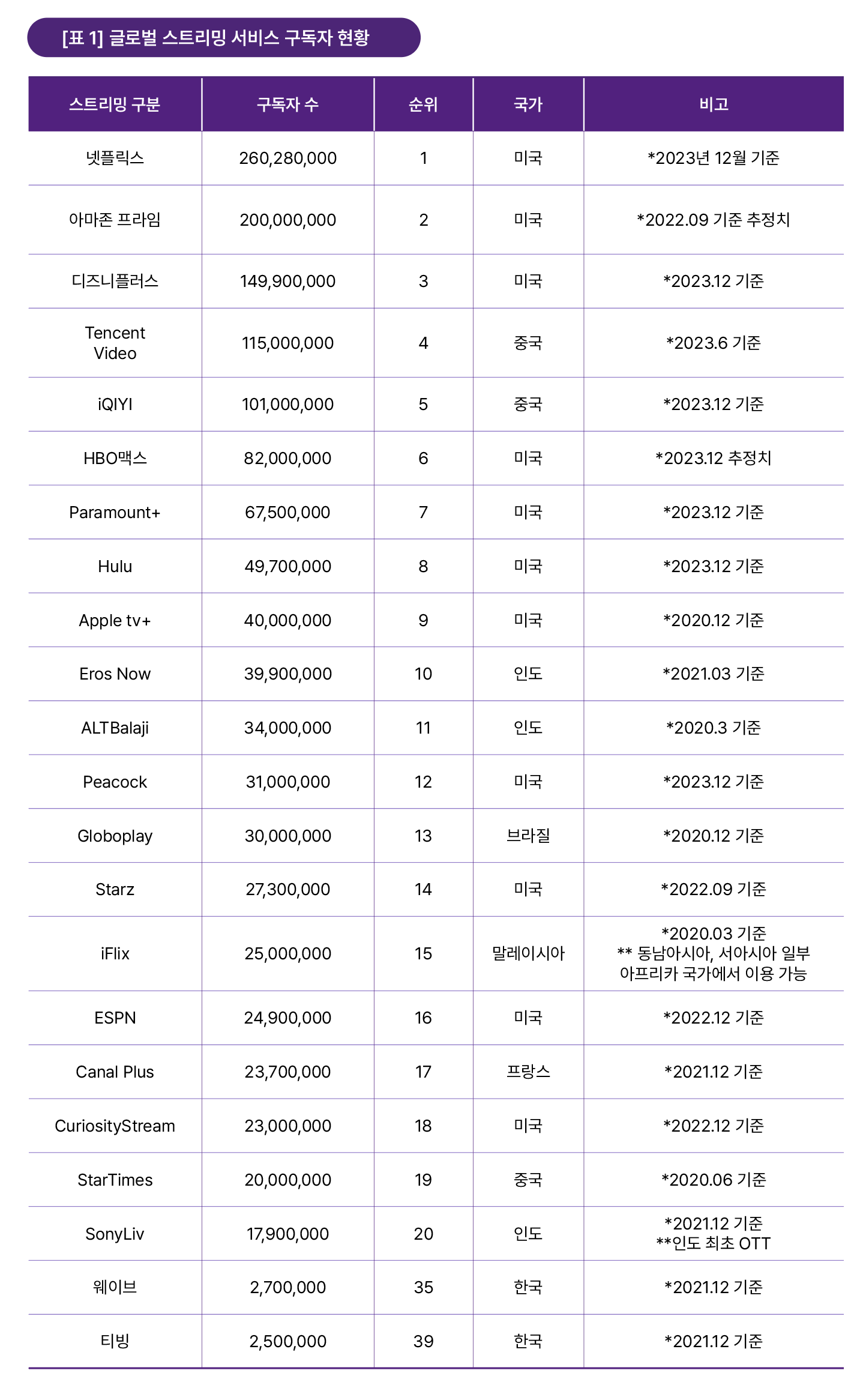 [표 1] 글로벌 스트리밍 서비스 구독자 현황

| 스트리밍 구분 | 구독자 수 | 순위 | 국가 | 비고 |
|---|---|---|---|---|
| 넷플릭스 | 260,280,000 | 1 | 미국 | *2023년 12월 기준 |
| 아마존 프라임 | 200,000,000 | 2 | 미국 | *2022.09 기준 추정치 |
| 디즈니플러스 | 149,900,000 | 3 | 미국 | *2023.12 기준 |
| Tencent Video | 115,000,000 | 4 | 중국 | *2023.6 기준 |
| iQIYI | 101,000,000 | 5 | 중국 | *2023.12 기준 |
| HBO맥스 | 82,000,000 | 6 | 미국 | *2023.12 추정치 |
| Paramount+ | 67,500,000 | 7 | 미국 | *2023.12 기준 |
| Hulu | 49,700,000 | 8 | 미국 | *2023.12 기준 |
| Apple tv+ | 40,000,000 | 9 | 미국 | *2020.12 기준 |
| Eros Now | 39,900,000 | 10 | 인도 | *2021.03 기준 |
| ALTBalaji | 34,000,000 | 11 | 인도 | *2020.3 기준 |
| Peacock | 31,000,000 | 12 | 미국 | *2023.12 기준 |
| Globoplay | 30,000,000 | 13 | 브라질 | *2020.12 기준 |
| Starz | 27,300,000 | 14 | 미국 | *2022.09 기준 |
| iFlix | 25,000,000 | 15 | 말레이시아 | *2020.03 기준 ** 동남아시아, 서아시아 일부 아프리카 국가에서 이용 가능 |
| ESPN | 24,900,000 | 16 | 미국 | *2022.12 기준 |
| Canal Plus | 23,700,000 | 17 | 프랑스 | *2021.12 기준 |
| CuriosityStream | 23,000,000 | 18 | 미국 | *2022.12 기준 |
| StarTimes | 20,000,000 | 19 | 중국 | *2020.06 기준 |
| SonyLiv | 17,900,000 | 20 | 인도 | *2021.12 기준 **인도 최초 OTT |
| 웨이브 | 2,700,000 | 35 | 한국 | *2021.12 기준 |
| 티빙 | 2,500,000 | 39 | 한국 | *2021.12 기준 |